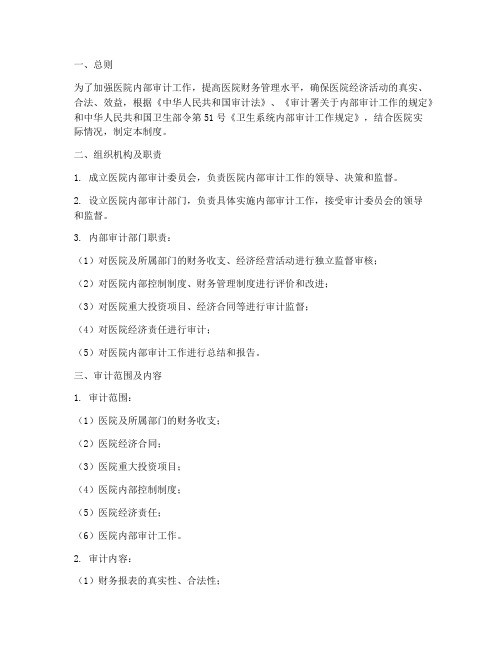 一、总则

为了加强医院内部审计工作，提高医院财务管理水平，确保医院经济活动的真实、合法、效益，根据《中华人民共和国审计法》、《审计署关于内部审计工作的规定》和中华人民共和国卫生部令第51号《卫生系统内部审计工作规定》，结合医院实际情况，制定本制度。

二、组织机构及职责

1. 成立医院内部审计委员会，负责医院内部审计工作的领导、决策和监督。

2. 设立医院内部审计部门，负责具体实施内部审计工作，接受审计委员会的领导和监督。

3. 内部审计部门职责：

（1）对医院及所属部门的财务收支、经济经营活动进行独立监督审核；

（2）对医院内部控制制度、财务管理制度进行评价和改进；

（3）对医院重大投资项目、经济合同等进行审计监督；

（4）对医院经济责任进行审计；

（5）对医院内部审计工作进行总结和报告。

三、审计范围及内容

1. 审计范围：

（1）医院及所属部门的财务收支；

（2）医院经济合同；

（3）医院重大投资项目；

（4）医院内部控制制度；

（5）医院经济责任；

（6）医院内部审计工作。

2. 审计内容：

（1）财务报表的真实性、合法性；